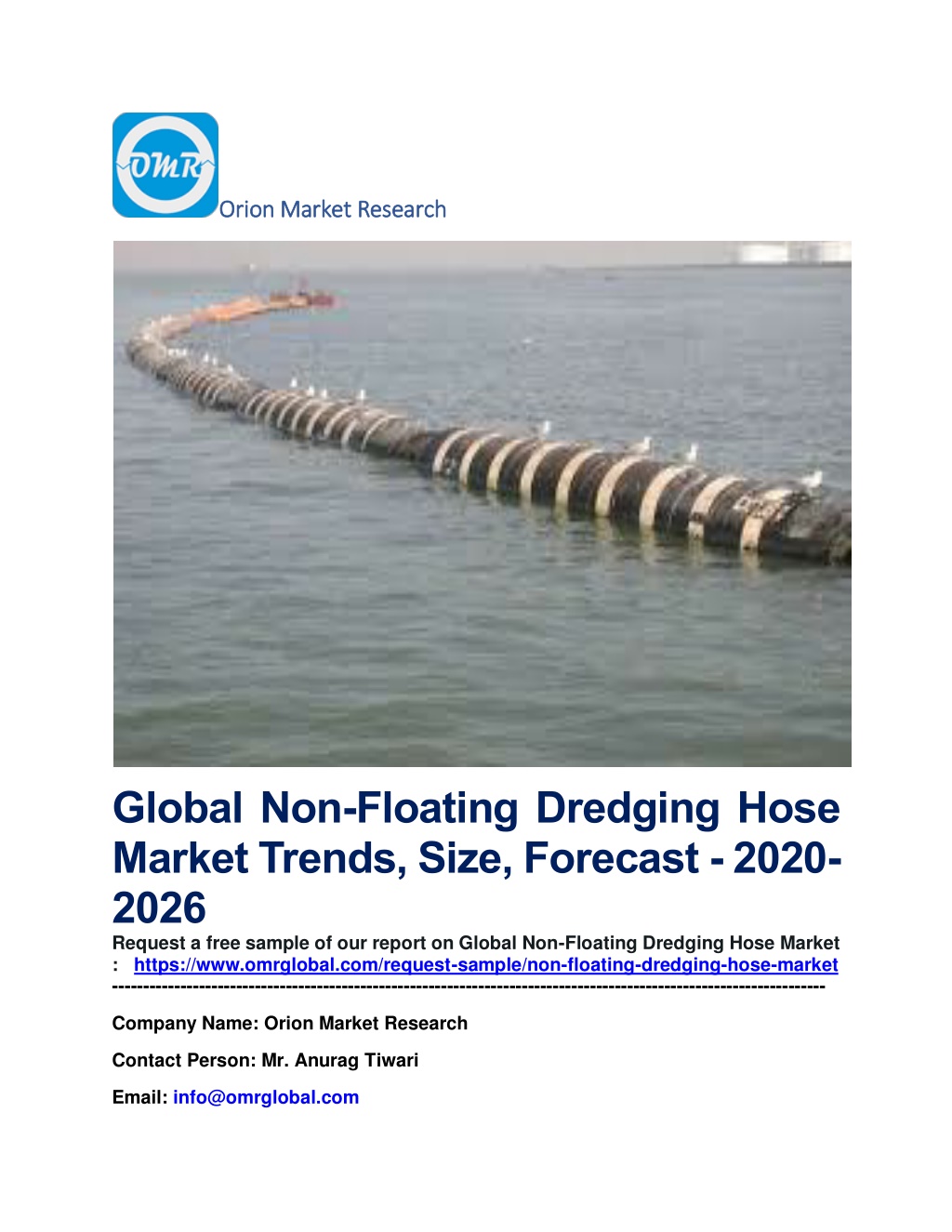 OMR
Orion Market Research

Global Non-Floating Dredging Hose Market Trends, Size, Forecast - 2020-2026

Request a free sample of our report on Global Non-Floating Dredging Hose Market : https://www.omrglobal.com/request-sample/non-floating-dredging-hose-market
----------------------------------------------------------------------------------------------------------------

Company Name: Orion Market Research

Contact Person: Mr. Anurag Tiwari

Email: info@omrglobal.com